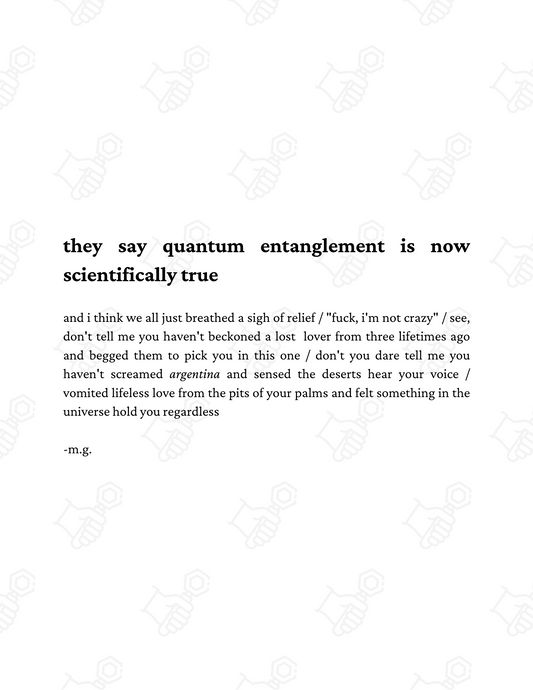 they say quantum entanglement is now scientifically true

and i think we all just breathed a sigh of relief / "fuck, i'm not crazy" / see, don't tell me you haven't beckoned a lost lover from three lifetimes ago and begged them to pick you in this one / don't you dare tell me you haven't screamed argentina and sensed the deserts hear your voice / vomited lifeless love from the pits of your palms and felt something in the universe hold you regardless

-m.g.